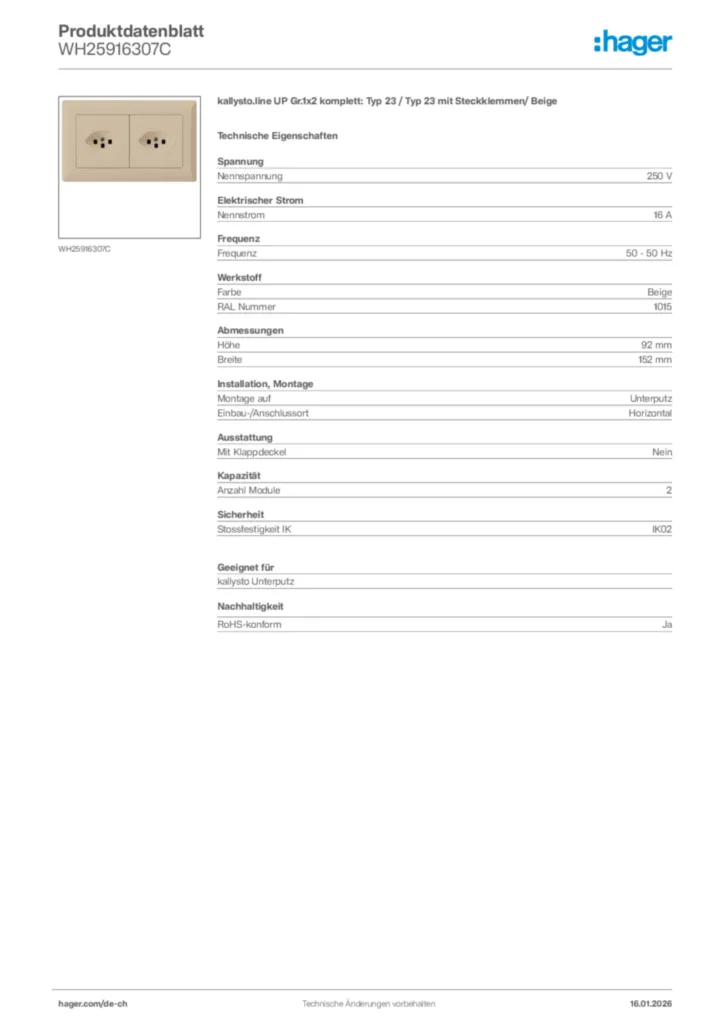 Produktdatenblatt
WH25916307C

:hager

WH25916307C

kallysto.line UP Gr.1x2 komplett: Typ 23 / Typ 23 mit Steckklemmen/ Beige

Technische Eigenschaften

Spannung

| Nennspannung | 250 V |
|---|---|

Elektrischer Strom

| Nennstrom | 16 A |
|---|---|

Frequenz

| Frequenz | 50 - 50 Hz |
|---|---|

Werkstoff

| Farbe | Beige |
|---|---|
| RAL Nummer | 1015 |

Abmessungen

| Höhe | 92 mm |
|---|---|
| Breite | 152 mm |

Installation, Montage

| Montage auf | Unterputz |
|---|---|
| Einbau-/Anschlussort | Horizontal |

Ausstattung

| Mit Klappdeckel | Nein |
|---|---|

Kapazität

| Anzahl Module | 2 |
|---|---|

Sicherheit

| Stossfestigkeit IK | IK02 |
|---|---|

Geeignet für

kallysto Unterputz

Nachhaltigkeit

| RoHS-konform | Ja |
|---|---|

hager.com/de-ch
Technische Änderungen vorbehalten
16.01.2026